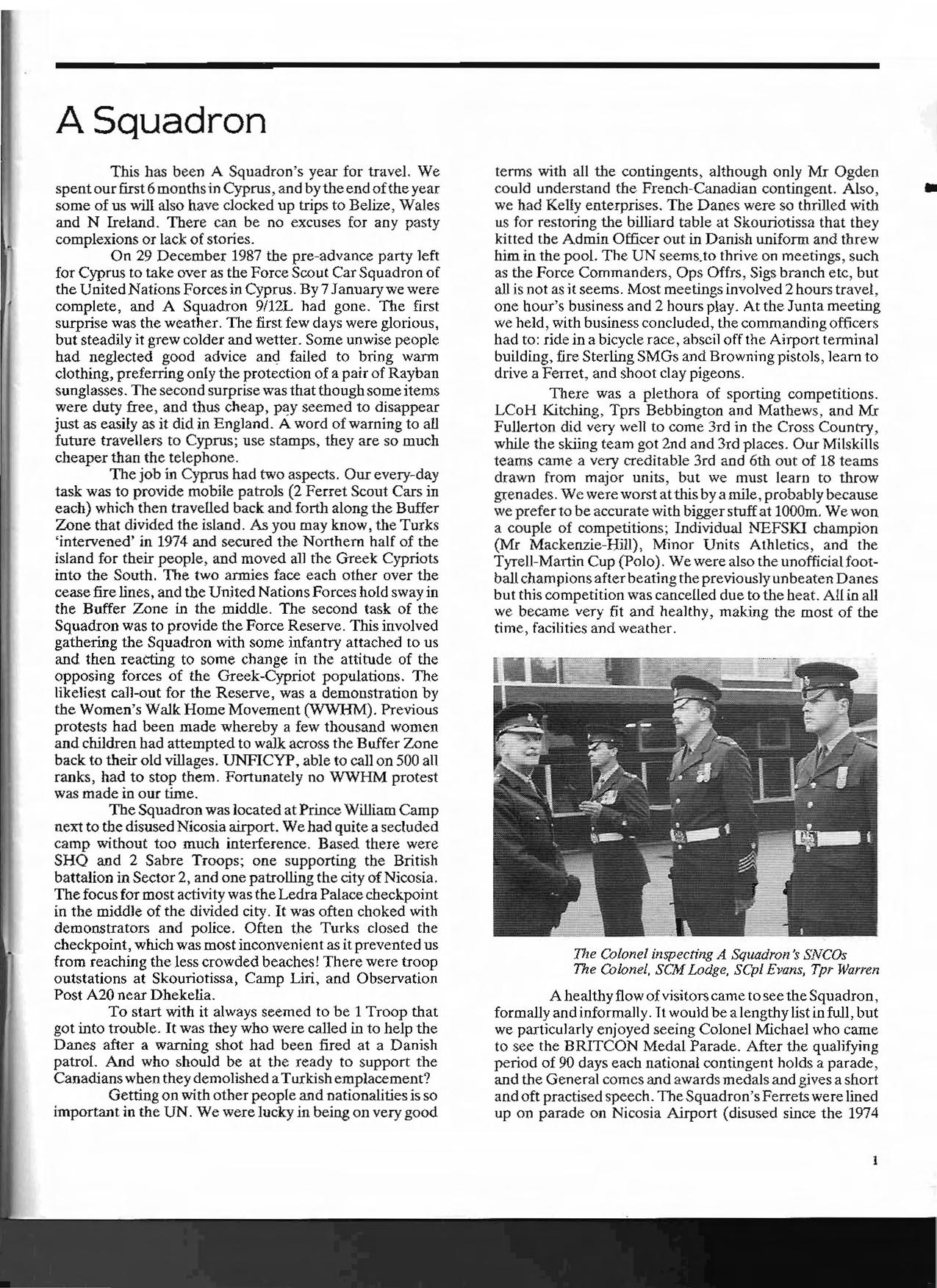 A Squadron

This has been A Squadron's year for travel. We spent our first 6 months in Cyprus, and by the end of the year some of us will also have clocked up trips to Belize, Wales and N Ireland. There can be no excuses for any pasty complexions or lack of stories.

On 29 December 1987 the pre-advance party left for Cyprus to take over as the Force Scout Car Squadron of the United Nations Forces in Cyprus. By 7 January we were complete, and A Squadron 9/12L had gone. The first surprise was the weather. The first few days were glorious, but steadily it grew colder and wetter. Some unwise people had neglected good advice and failed to bring warm clothing, preferring only the protection of a pair of Rayban sunglasses. The second surprise was that though some items were duty free, and thus cheap, pay seemed to disappear just as easily as it did in England. A word of warning to all future travellers to Cyprus; use stamps, they are so much cheaper than the telephone.

The job in Cyprus had two aspects. Our every-day task was to provide mobile patrols (2 Ferret Scout Cars in each) which then travelled back and forth along the Buffer Zone that divided the island. As you may know, the Turks 'intervened' in 1974 and secured the Northern half of the island for their people, and moved all the Greek Cypriots into the South. The two armies face each other over the cease fire lines, and the United Nations Forces hold sway in the Buffer Zone in the middle. The second task of the Squadron was to provide the Force Reserve. This involved gathering the Squadron with some infantry attached to us and then reacting to some change in the attitude of the opposing forces of the Greek-Cypriot populations. The likeliest call-out for the Reserve, was a demonstration by the Women's Walk Home Movement (WWHM). Previous protests had been made whereby a few thousand women and children had attempted to walk across the Buffer Zone back to their old villages. UNFICYP, able to call on 500 all ranks, had to stop them. Fortunately no WWHM protest was made in our time.

The Squadron was located at Prince William Camp next to the disused Nicosia airport. We had quite a secluded camp without too much interference. Based there were SHQ and 2 Sabre Troops; one supporting the British battalion in Sector 2, and one patrolling the city of Nicosia. The focus for most activity was the Ledra Palace checkpoint in the middle of the divided city. It was often choked with demonstrators and police. Often the Turks closed the checkpoint, which was most inconvenient as it prevented us from reaching the less crowded beaches! There were troop outstations at Skouriotissa, Camp Liri, and Observation Post A20 near Dhekelia.

To start with it always seemed to be 1 Troop that got into trouble. It was they who were called in to help the Danes after a warning shot had been fired at a Danish patrol. And who should be at the ready to support the Canadians when they demolished a Turkish emplacement?

Getting on with other people and nationalities is so important in the UN. We were lucky in being on very good terms with all the contingents, although only Mr Ogden could understand the French-Canadian contingent. Also, we had Kelly enterprises. The Danes were so thrilled with us for restoring the billiard table at Skouriotissa that they kitted the Admin Officer out in Danish uniform and threw him in the pool. The UN seems to thrive on meetings, such as the Force Commanders, Ops Offrs, Sigs branch etc, but all is not as it seems. Most meetings involved 2 hours travel, one hour's business and 2 hours play. At the Junta meeting we held, with business concluded, the commanding officers had to: ride in a bicycle race, abseil off the Airport terminal building, fire Sterling SMGs and Browning pistols, learn to drive a Ferret, and shoot clay pigeons.

There was a plethora of sporting competitions. LCoH Kitching, Tprs Bebbington and Mathews, and Mr Fullerton did very well to come 3rd in the Cross Country, while the skiing team got 2nd and 3rd places. Our Milskills teams came a very creditable 3rd and 6th out of 18 teams drawn from major units, but we must learn to throw grenades. We were worst at this by a mile, probably because we prefer to be accurate with bigger stuff at 1000m. We won a couple of competitions; Individual NEFSKI champion (Mr Mackenzie-Hill), Minor Units Athletics, and the Tyrell-Martin Cup (Polo). We were also the unofficial football champions after beating the previously unbeaten Danes but this competition was cancelled due to the heat. All in all we became very fit and healthy, making the most of the time, facilities and weather.

The Colonel inspecting A Squadron's SNCOs
The Colonel, SCM Lodge, SCpl Evans, Tpr Warren

A healthy flow of visitors came to see the Squadron, formally and informally. It would be a lengthy list in full, but we particularly enjoyed seeing Colonel Michael who came to see the BRITCON Medal Parade. After the qualifying period of 90 days each national contingent holds a parade, and the General comes and awards medals and gives a short and oft practised speech. The Squadron's Ferrets were lined up on parade on Nicosia Airport (disused since the 1974

1